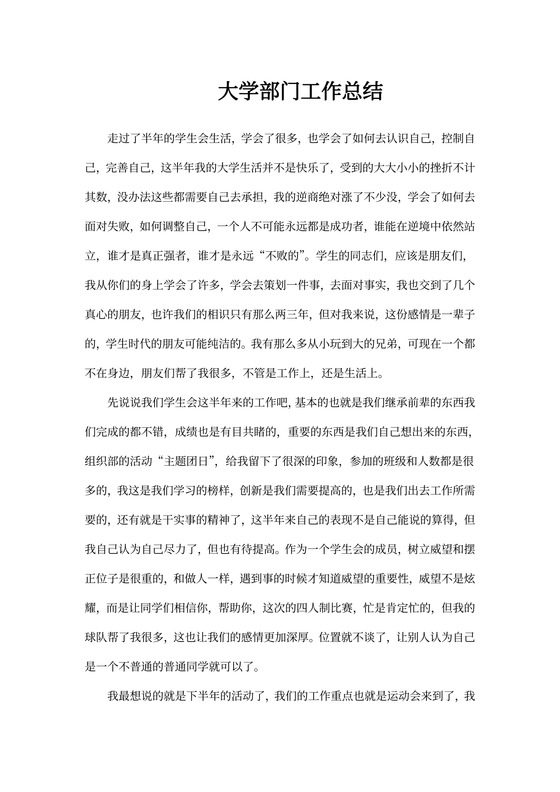 大学部门工作总结

走过了半年的学生会生活，学会了很多，也学会了如何去认识自己，控制自己，完善自己，这半年我的大学生活并不是快乐了，受到的大大小小的挫折不计其数，没办法这些都需要自己去承担，我的逆商绝对涨了不少没，学会了如何去面对失败，如何调整自己，一个人不可能永远都是成功者，谁能在逆境中依然站立，谁才是真正强者，谁才是永远“不败的”。学生的同志们，应该是朋友们，我从你们的身上学会了许多，学会去策划一件事，去面对事实，我也交到了几个真心的朋友，也许我们的相识只有那么两三年，但对我来说，这份感情是一辈子的，学生时代的朋友可能纯洁的。我有那么多从小玩到大的兄弟，可现在一个都不在身边，朋友们帮了我很多，不管是工作上，还是生活上。

先说说我们学生会这半年来的工作吧，基本的也就是我们继承前辈的东西我们完成的都不错，成绩也是有目共睹的，重要的东西是我们自己想出来的东西，组织部的活动“主题团日”，给我留下了很深的印象，参加的班级和人数都是很多的，我这是我们学习的榜样，创新是我们需要提高的，也是我们出去工作所需要的，还有就是干实事的精神了，这半年来自己的表现不是自己能说的算得，但我自己认为自己尽力了，但也有待提高。作为一个学生会的成员，树立威望和摆正位子是很重的，和做人一样，遇到事的时候才知道威望的重要性，威望不是炫耀，而是让同学们相信你，帮助你，这次的四人制比赛，忙是肯定忙的，但我的球队帮了我很多，这也让我们的感情更加深厚。位置就不谈了，让别人认为自己是一个不普通的普通同学就可以了。

我最想说的就是下半年的活动了，我们的工作重点也就是运动会来到了，我